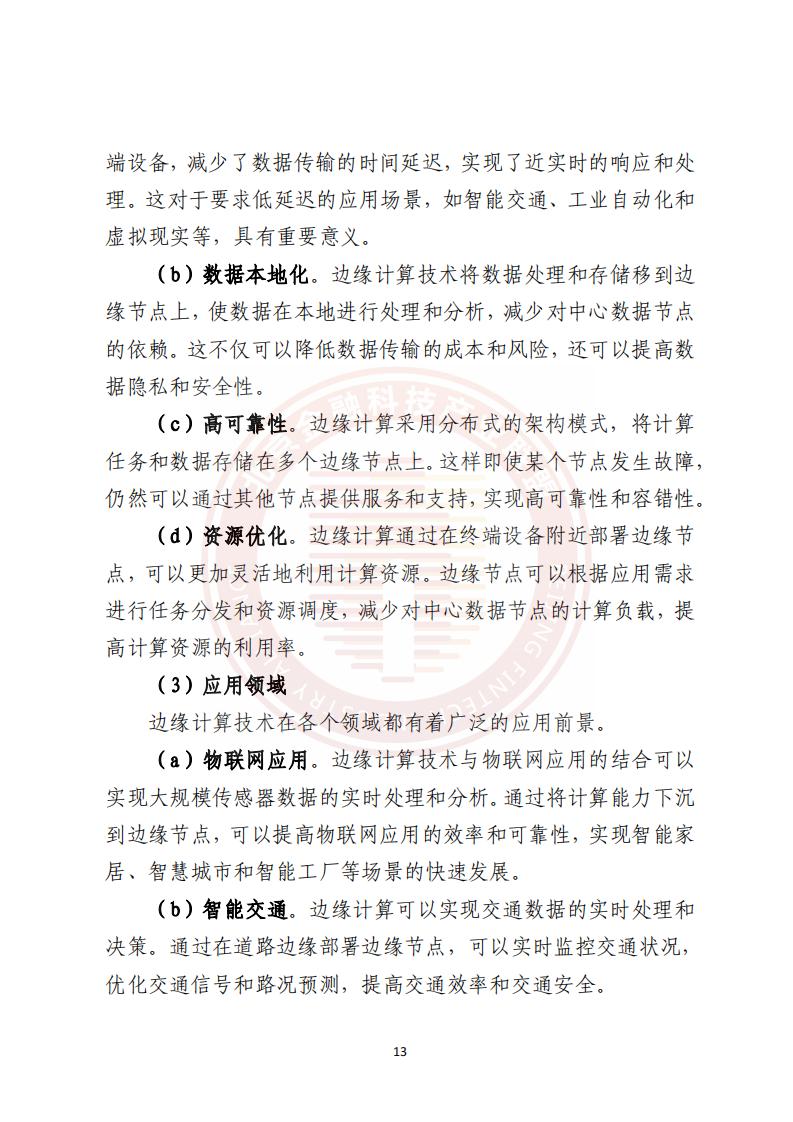 端设备，减少了数据传输的时间延迟，实现了近实时的响应和处理。这对于要求低延迟的应用场景，如智能交通、工业自动化和虚拟现实等，具有重要意义。

（b）数据本地化。边缘计算技术将数据处理和存储移到边缘节点上，使数据在本地进行处理和分析，减少对中心数据节点的依赖。这不仅可以降低数据传输的成本和风险，还可以提高数据隐私和安全性。

（c）高可靠性。边缘计算采用分布式的架构模式，将计算任务和数据存储在多个边缘节点上。这样即使某个节点发生故障，仍然可以通过其他节点提供服务和支持，实现高可靠性和容错性。

（d）资源优化。边缘计算通过在终端设备附近部署边缘节点，可以更加灵活地利用计算资源。边缘节点可以根据应用需求进行任务分发和资源调度，减少对中心数据节点的计算负载，提高计算资源的利用率。

（3）应用领域

边缘计算技术在各个领域都有着广泛的应用前景。

（a）物联网应用。边缘计算技术与物联网应用的结合可以实现大规模传感器数据的实时处理和分析。通过将计算能力下沉到边缘节点，可以提高物联网应用的效率和可靠性，实现智能家居、智慧城市和智能工厂等场景的快速发展。

（b）智能交通。边缘计算可以实现交通数据的实时处理和决策。通过在道路边缘部署边缘节点，可以实时监控交通状况，优化交通信号和路况预测，提高交通效率和交通安全。

13